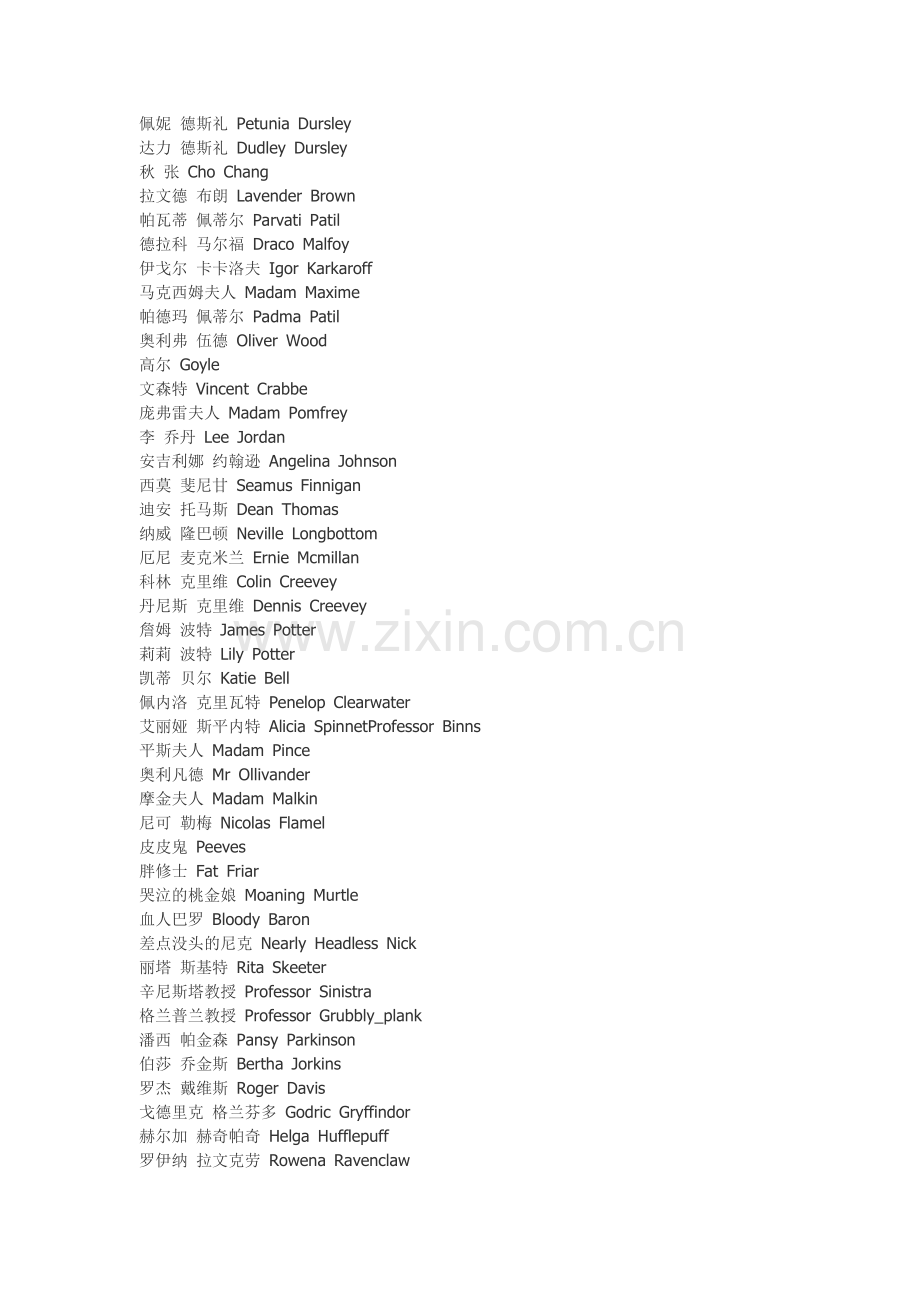 佩妮 德斯礼 Petunia Dursley
达力 德斯礼 Dudley Dursley
秋 张 Cho Chang
拉文德 布朗 Lavender Brown
帕瓦蒂 佩蒂尔 Parvati Patil
德拉科 马尔福 Draco Malfoy
伊戈尔 卡卡洛夫 Igor Karkaroff
马克西姆夫人 Madam Maxime
帕德玛 佩蒂尔 Padma Patil
奥利弗 伍德 Oliver Wood
高尔 Goyle
文森特 Vincent Crabbe
庞弗雷夫人 Madam Pomfrey
李 乔丹 Lee Jordan
安吉利娜 约翰逊 Angelina Johnson
西莫 斐尼甘 Seamus Finnigan
迪安 托马斯 Dean Thomas
纳威 隆巴顿 Neville Longbottom
厄尼 麦克米兰 Ernie Mcmillan
科林 克里维 Colin Creevey
丹尼斯 克里维 Dennis Creevey
詹姆 波特 James Potter
莉莉 波特 Lily Potter
凯蒂 贝尔 Katie Bell
佩内洛 克里瓦特 Penelop Clearwater
艾丽娅 斯平内特 Alicia SpinnetProfessor Binns
平斯夫人 Madam Pince
奥利凡德 Mr Ollivander
摩金夫人 Madam Malkin
尼可 勒梅 Nicolas Flamel
皮皮鬼 Peeves
胖修士 Fat Friar
哭泣的桃金娘 Moaning Murtle
血人巴罗 Bloody Baron
差点没头的尼克 Nearly Headless Nick
丽塔 斯基特 Rita Skeeter
辛尼斯塔教授 Professor Sinistra
格兰普兰教授 Professor Grubbly_plank
潘西 帕金森 Pansy Parkinson
伯莎 乔金斯 Bertha Jorkins
罗杰 戴维斯 Roger Davis
戈德里克 格兰芬多 Godric Gryffindor
赫尔加 赫奇帕奇 Helga Hufflepuff
罗伊纳 拉文克劳 Rowena Ravenclaw
www.zixin.com.cn